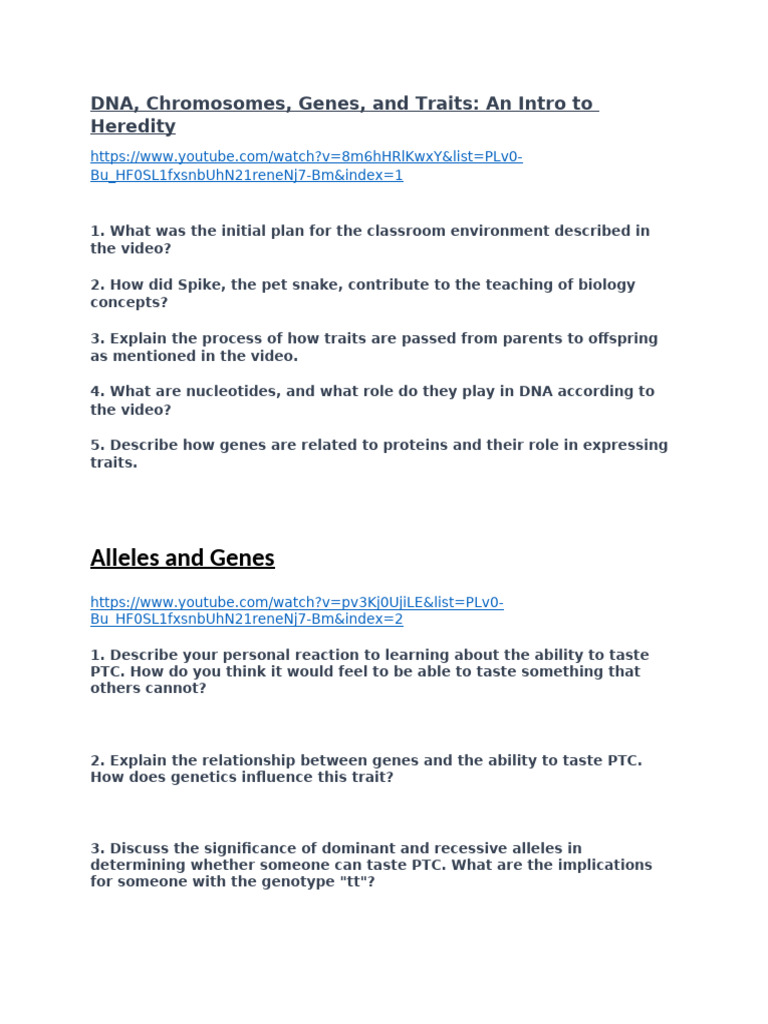 DNA, Chromosomes, Genes, and Traits: An Intro to Heredity

https://www.youtube.com/watch?v=8m6hHRlKwxY&list=PLv0-Bu_HF0SL1fxsnbUhN21reneNj7-Bm&index=1

1. What was the initial plan for the classroom environment described in the video?

2. How did Spike, the pet snake, contribute to the teaching of biology concepts?

3. Explain the process of how traits are passed from parents to offspring as mentioned in the video.

4. What are nucleotides, and what role do they play in DNA according to the video?

5. Describe how genes are related to proteins and their role in expressing traits.

Alleles and Genes

https://www.youtube.com/watch?v=pv3Kj0UjiLE&list=PLv0-Bu_HF0SL1fxsnbUhN21reneNj7-Bm&index=2

1. Describe your personal reaction to learning about the ability to taste PTC. How do you think it would feel to be able to taste something that others cannot?

2. Explain the relationship between genes and the ability to taste PTC. How does genetics influence this trait?

3. Discuss the significance of dominant and recessive alleles in determining whether someone can taste PTC. What are the implications for someone with the genotype "tt"?